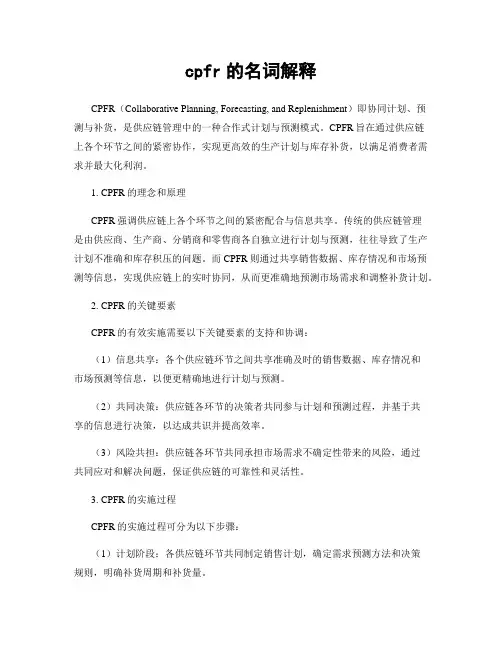 cpfr 的名词解释

CPFR（Collaborative Planning, Forecasting, and Replenishment）即协同计划、预测与补货，是供应链管理中的一种合作式计划与预测模式。CPFR 旨在通过供应链上各个环节之间的紧密协作，实现更高效的生产计划与库存补货，以满足消费者需求并最大化利润。

1. CPFR 的理念和原理

CPFR 强调供应链上各个环节之间的紧密配合与信息共享。传统的供应链管理是由供应商、生产商、分销商和零售商各自独立进行计划与预测，往往导致了生产计划不准确和库存积压的问题。而 CPFR 则通过共享销售数据、库存情况和市场预测等信息，实现供应链上的实时协同，从而更准确地预测市场需求和调整补货计划。

2. CPFR 的关键要素

CPFR 的有效实施需要以下关键要素的支持和协调：

（1）信息共享：各个供应链环节之间共享准确及时的销售数据、库存情况和市场预测等信息，以便更精确地进行计划与预测。

（2）共同决策：供应链各环节的决策者共同参与计划和预测过程，并基于共享的信息进行决策，以达成共识并提高效率。

（3）风险共担：供应链各环节共同承担市场需求不确定性带来的风险，通过共同应对和解决问题，保证供应链的可靠性和灵活性。

3. CPFR 的实施过程

CPFR 的实施过程可分为以下步骤：

（1）计划阶段：各供应链环节共同制定销售计划，确定需求预测方法和决策规则，明确补货周期和补货量。